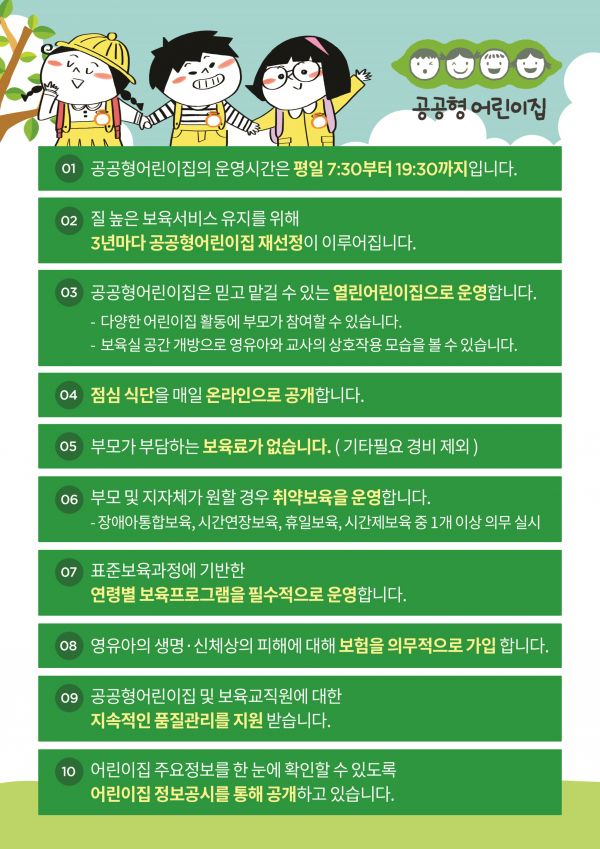 공공형 어린이집

01 공공형어린이집의 운영시간은 평일 7:30부터 19:30까지입니다.

02 질 높은 보육서비스 유지를 위해 3년마다 공공형어린이집 재선정이 이루어집니다.

03 공공형어린이집은 믿고 맡길 수 있는 열린어린이집으로 운영합니다.
- 다양한 어린이집 활동에 부모가 참여할 수 있습니다.
- 보육실 공간 개방으로 영유아와 교사의 상호작용 모습을 볼 수 있습니다.

04 점심 식단을 매일 온라인으로 공개합니다.

05 부모가 부담하는 보육료가 없습니다. ( 기타필요 경비 제외 )

06 부모 및 지자체가 원할 경우 취약보육을 운영합니다.
- 장애아통합보육, 시간연장보육, 휴일보육, 시간제보육 중 1개 이상 의무 실시

07 표준보육과정에 기반한 연령별 보육프로그램을 필수적으로 운영합니다.

08 영유아의 생명·신체상의 피해에 대해 보험을 의무적으로 가입 합니다.

09 공공형어린이집 및 보육교직원에 대한 지속적인 품질관리를 지원 받습니다.

10 어린이집 주요정보를 한 눈에 확인할 수 있도록 어린이집 정보공시를 통해 공개하고 있습니다.